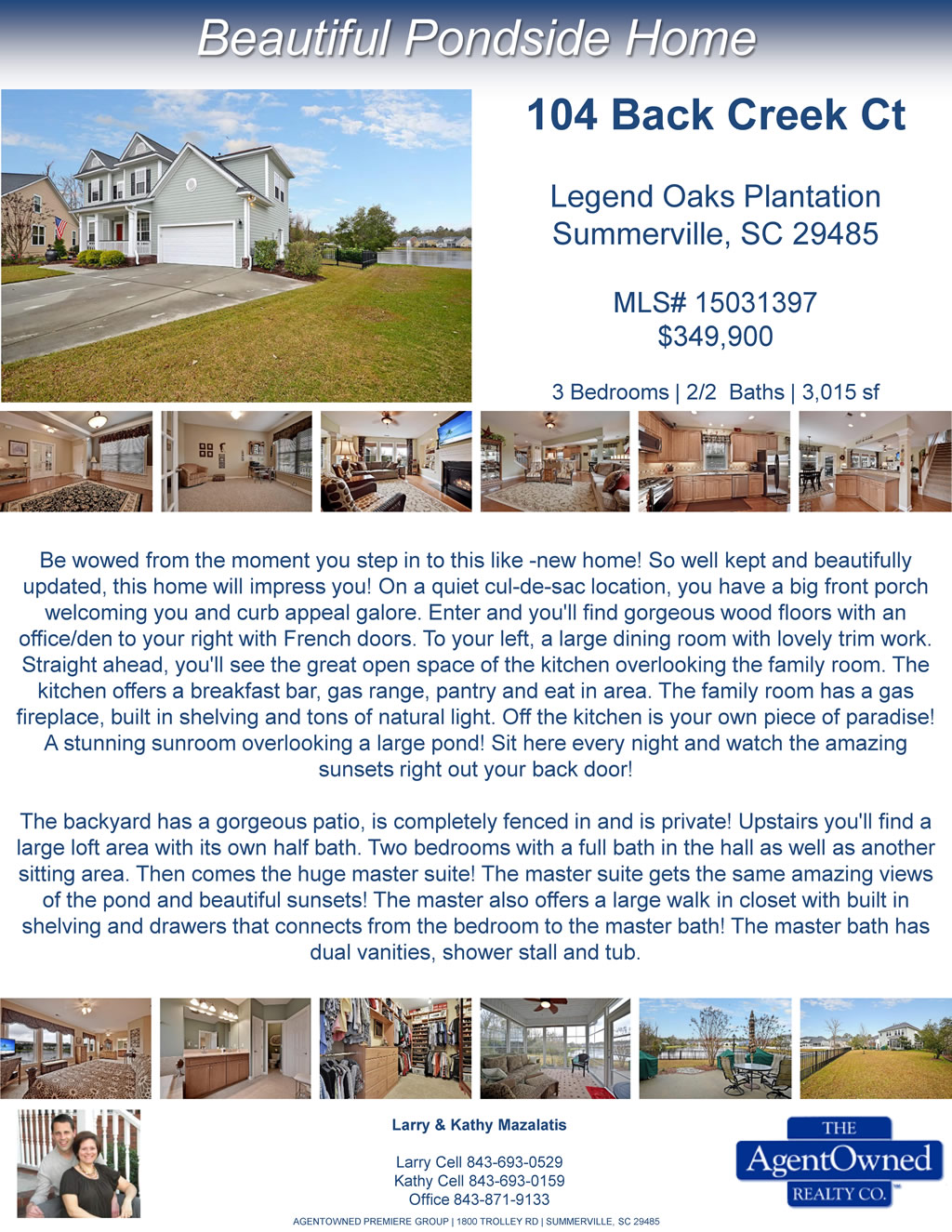 Beautiful Pondside Home

104 Back Creek Ct

Legend Oaks Plantation
Summerville, SC 29485

MLS# 15031397
$349,900

3 Bedrooms | 2/2 Baths | 3,015 sf

Be wowed from the moment you step in to this like -new home! So well kept and beautifully updated, this home will impress you! On a quiet cul-de-sac location, you have a big front porch welcoming you and curb appeal galore. Enter and you'll find gorgeous wood floors with an office/den to your right with French doors. To your left, a large dining room with lovely trim work. Straight ahead, you'll see the great open space of the kitchen overlooking the family room. The kitchen offers a breakfast bar, gas range, pantry and eat in area. The family room has a gas fireplace, built in shelving and tons of natural light. Off the kitchen is your own piece of paradise! A stunning sunroom overlooking a large pond! Sit here every night and watch the amazing sunsets right out your back door!

The backyard has a gorgeous patio, is completely fenced in and is private! Upstairs you'll find a large loft area with its own half bath. Two bedrooms with a full bath in the hall as well as another sitting area. Then comes the huge master suite! The master suite gets the same amazing views of the pond and beautiful sunsets! The master also offers a large walk in closet with built in shelving and drawers that connects from the bedroom to the master bath! The master bath has dual vanities, shower stall and tub.

Larry & Kathy Mazalatis

Larry Cell 843-693-0529
Kathy Cell 843-693-0159
Office 843-871-9133

THE
AgentOwned
REALTY CO.

AGENTOWNED PREMIERE GROUP | 1800 TROLLEY RD | SUMMERVILLE, SC 29485